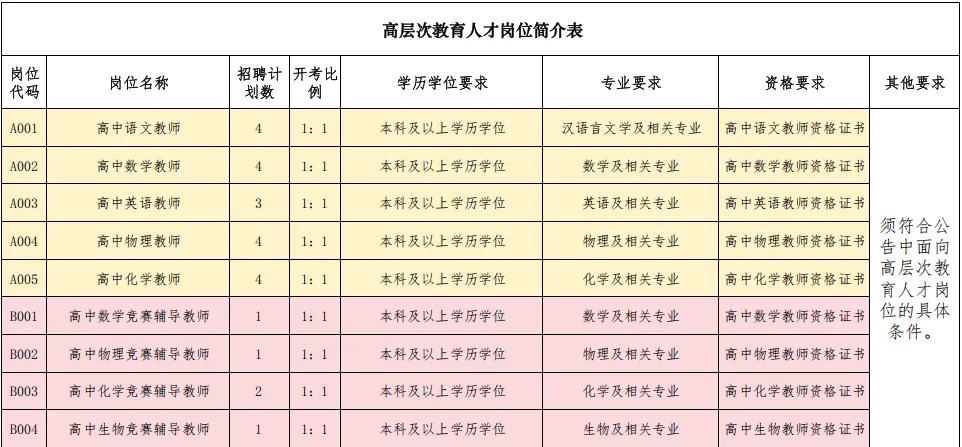 高层次教育人才岗位简介表

| 岗位代码 | 岗位名称 | 招聘计划数 | 开考比例 | 学历学位要求 | 专业要求 | 资格要求 | 其他要求 |
|---|---|---|---|---|---|---|---|
| A001 | 高中语文教师 | 4 | 1：1 | 本科及以上学历学位 | 汉语言文学及相关专业 | 高中语文教师资格证书 | 须符合公告中面向高层次教育人才岗位的具体条件。 |
| A002 | 高中数学教师 | 4 | 1：1 | 本科及以上学历学位 | 数学及相关专业 | 高中数学教师资格证书 | |
| A003 | 高中英语教师 | 3 | 1：1 | 本科及以上学历学位 | 英语及相关专业 | 高中英语教师资格证书 | |
| A004 | 高中物理教师 | 4 | 1：1 | 本科及以上学历学位 | 物理及相关专业 | 高中物理教师资格证书 | |
| A005 | 高中化学教师 | 4 | 1：1 | 本科及以上学历学位 | 化学及相关专业 | 高中化学教师资格证书 | |
| B001 | 高中数学竞赛辅导教师 | 1 | 1：1 | 本科及以上学历学位 | 数学及相关专业 | 高中数学教师资格证书 | |
| B002 | 高中物理竞赛辅导教师 | 1 | 1：1 | 本科及以上学历学位 | 物理及相关专业 | 高中物理教师资格证书 | |
| B003 | 高中化学竞赛辅导教师 | 2 | 1：1 | 本科及以上学历学位 | 化学及相关专业 | 高中化学教师资格证书 | |
| B004 | 高中生物竞赛辅导教师 | 1 | 1：1 | 本科及以上学历学位 | 生物及相关专业 | 高中生物教师资格证书 | |